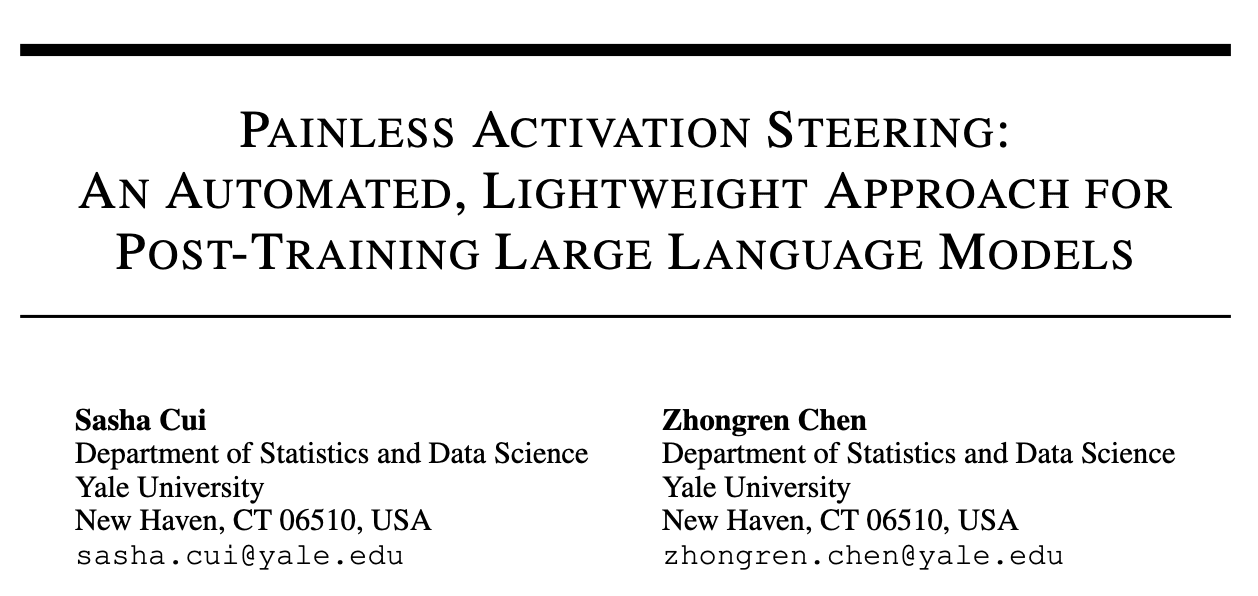 PAINLESS ACTIVATION STEERING:
AN AUTOMATED, LIGHTWEIGHT APPROACH FOR
POST-TRAINING LARGE LANGUAGE MODELS

Sasha Cui
Department of Statistics and Data Science
Yale University
New Haven, CT 06510, USA
sasha.cui@yale.edu

Zhongren Chen
Department of Statistics and Data Science
Yale University
New Haven, CT 06510, USA
zhongren.chen@yale.edu